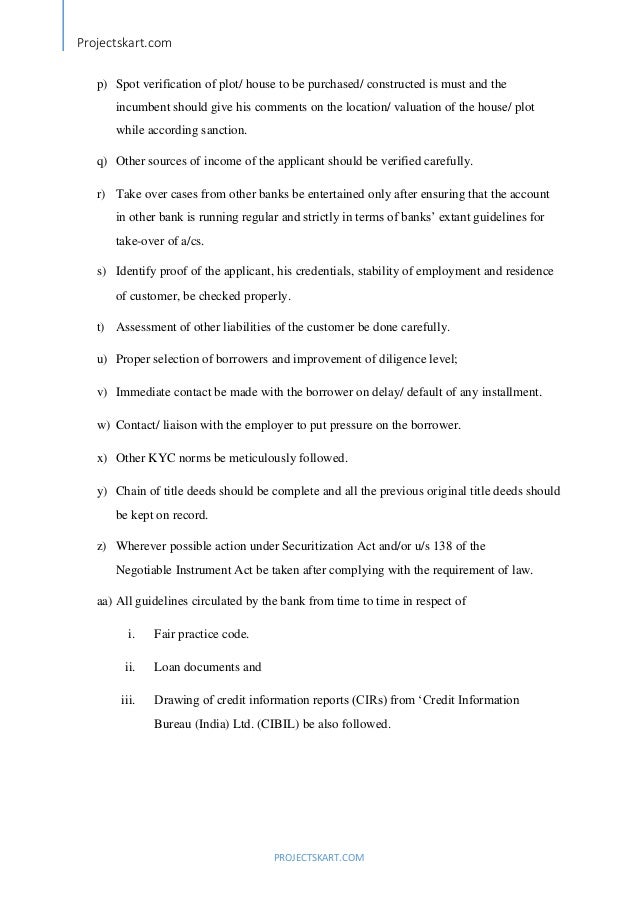 Projectskart.com

p) Spot verification of plot/ house to be purchased/ constructed is must and the incumbent should give his comments on the location/ valuation of the house/ plot while according sanction.

q) Other sources of income of the applicant should be verified carefully.

r) Take over cases from other banks be entertained only after ensuring that the account in other bank is running regular and strictly in terms of banks' extant guidelines for take-over of a/cs.

s) Identify proof of the applicant, his credentials, stability of employment and residence of customer, be checked properly.

t) Assessment of other liabilities of the customer be done carefully.

u) Proper selection of borrowers and improvement of diligence level;

v) Immediate contact be made with the borrower on delay/ default of any installment.

w) Contact/ liaison with the employer to put pressure on the borrower.

x) Other KYC norms be meticulously followed.

y) Chain of title deeds should be complete and all the previous original title deeds should be kept on record.

z) Wherever possible action under Securitization Act and/or u/s 138 of the Negotiable Instrument Act be taken after complying with the requirement of law.

aa) All guidelines circulated by the bank from time to time in respect of

i. Fair practice code.

ii. Loan documents and

iii. Drawing of credit information reports (CIRs) from 'Credit Information Bureau (India) Ltd. (CIBIL) be also followed.

PROJECTSKART.COM